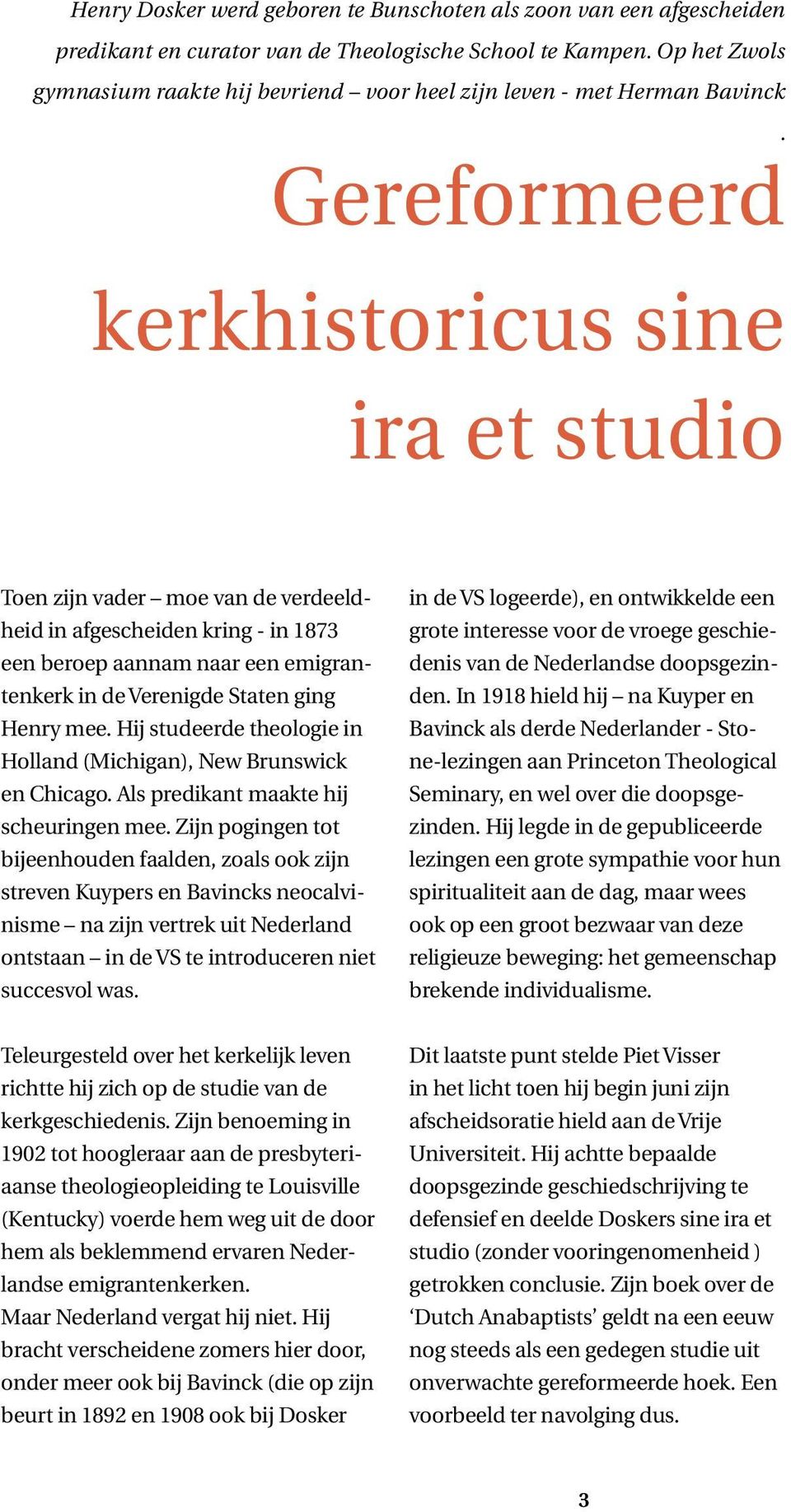 Henry Dosker werd geboren te Bunschoten als zoon van een afgescheiden predikant en curator van de Theologische School te Kampen. Op het Zwols gymnasium raakte hij bevriend – voor heel zijn leven - met Herman Bavinck .

Gereformeerd kerkhistoricus sine ira et studio

Toen zijn vader – moe van de verdeeldheid in afgescheiden kring - in 1873 een beroep aannam naar een emigrantenkerk in de Verenigde Staten ging Henry mee. Hij studeerde theologie in Holland (Michigan), New Brunswick en Chicago. Als predikant maakte hij scheuringen mee. Zijn pogingen tot bijeenhouden faalden, zoals ook zijn streven Kuypers en Bavincks neocalvinisme – na zijn vertrek uit Nederland ontstaan – in de VS te introduceren niet succesvol was.

Teleurgesteld over het kerkelijk leven richtte hij zich op de studie van de kerkgeschiedenis. Zijn benoeming in 1902 tot hoogleraar aan de presbyteriaanse theologieopleiding te Louisville (Kentucky) voerde hem weg uit de door hem als beklemmend ervaren Nederlandse emigrantenkerken.
Maar Nederland vergat hij niet. Hij bracht verscheidene zomers hier door, onder meer ook bij Bavinck (die op zijn beurt in 1892 en 1908 ook bij Dosker in de VS logeerde), en ontwikkelde een grote interesse voor de vroege geschiedenis van de Nederlandse doopsgezinden. In 1918 hield hij – na Kuyper en Bavinck als derde Nederlander - Stone-lezingen aan Princeton Theological Seminary, en wel over die doopsgezinden. Hij legde in de gepubliceerde lezingen een grote sympathie voor hun spiritualiteit aan de dag, maar wees ook op een groot bezwaar van deze religieuze beweging: het gemeenschap brekende individualisme.

Dit laatste punt stelde Piet Visser in het licht toen hij begin juni zijn afscheidsoratie hield aan de Vrije Universiteit. Hij achtte bepaalde doopsgezinde geschiedschrijving te defensief en deelde Doskers sine ira et studio (zonder vooringenomenheid ) getrokken conclusie. Zijn boek over de ‘Dutch Anabaptists’ geldt na een eeuw nog steeds als een gedegen studie uit onverwachte gereformeerde hoek. Een voorbeeld ter navolging dus.

3